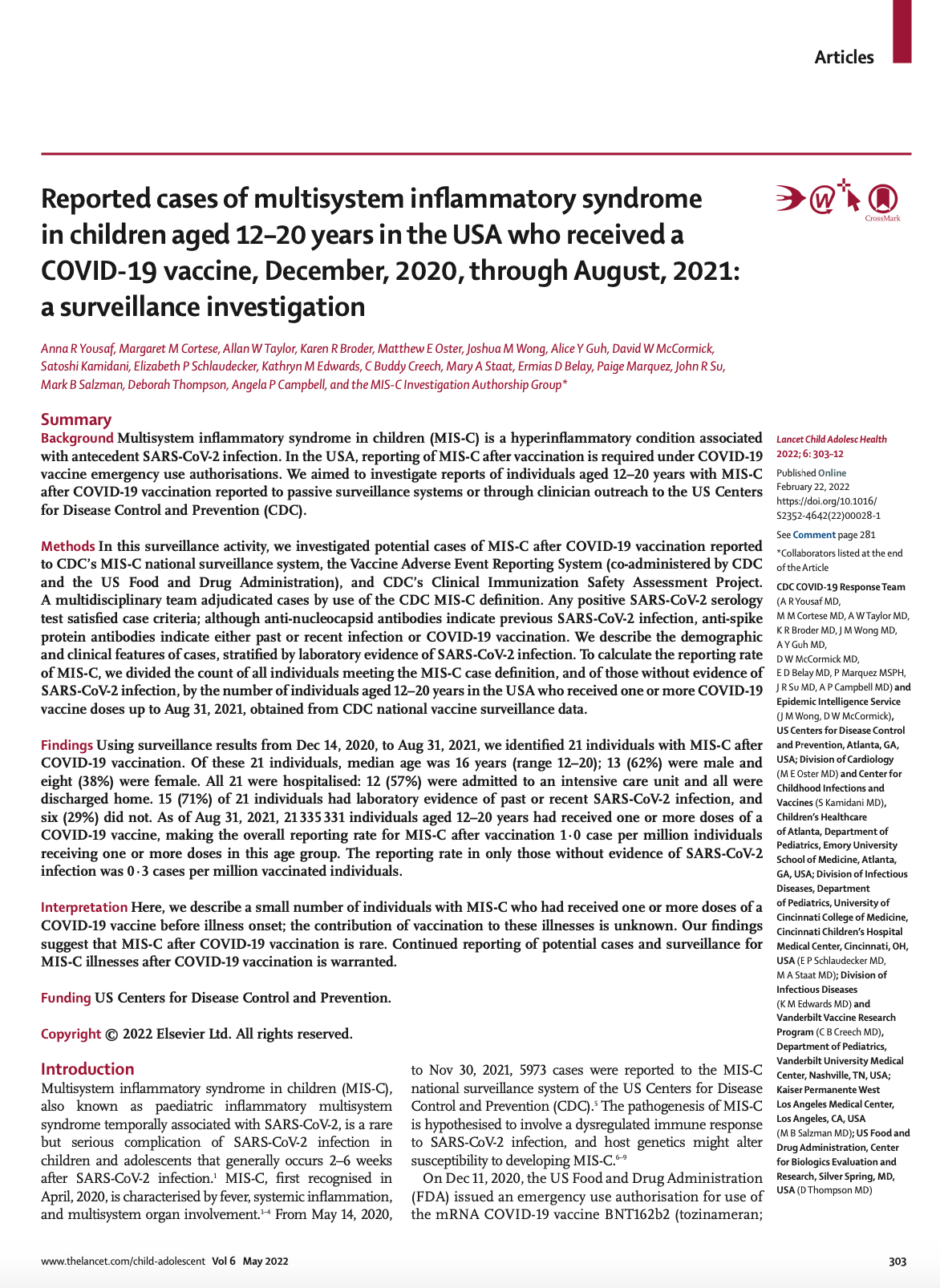 Articles

Reported cases of multisystem inflammatory syndrome in children aged 12–20 years in the USA who received a COVID-19 vaccine, December, 2020, through August, 2021: a surveillance investigation

CrossMark

Anna R Yousaf, Margaret M Cortese, Allan W Taylor, Karen R Broder, Matthew E Oster, Joshua M Wong, Alice Y Guh, David W McCormick, Satoshi Kamidani, Elizabeth P Schlaudecker, Kathryn M Edwards, C Buddy Creech, Mary A Staat, Ermias D Belay, Paige Marquez, John R Su, Mark B Salzman, Deborah Thompson, Angela P Campbell, and the MIS-C Investigation Authorship Group*

Summary
Background Multisystem inflammatory syndrome in children (MIS-C) is a hyperinflammatory condition associated with antecedent SARS-CoV-2 infection. In the USA, reporting of MIS-C after vaccination is required under COVID-19 vaccine emergency use authorisations. We aimed to investigate reports of individuals aged 12–20 years with MIS-C after COVID-19 vaccination reported to passive surveillance systems or through clinician outreach to the US Centers for Disease Control and Prevention (CDC).

Methods In this surveillance activity, we investigated potential cases of MIS-C after COVID-19 vaccination reported to CDC's MIS-C national surveillance system, the Vaccine Adverse Event Reporting System (co-administered by CDC and the US Food and Drug Administration), and CDC's Clinical Immunization Safety Assessment Project. A multidisciplinary team adjudicated cases by use of the CDC MIS-C definition. Any positive SARS-CoV-2 serology test satisfied case criteria; although anti-nucleocapsid antibodies indicate previous SARS-CoV-2 infection, anti-spike protein antibodies indicate either past or recent infection or COVID-19 vaccination. We describe the demographic and clinical features of cases, stratified by laboratory evidence of SARS-CoV-2 infection. To calculate the reporting rate of MIS-C, we divided the count of all individuals meeting the MIS-C case definition, and of those without evidence of SARS-CoV-2 infection, by the number of individuals aged 12–20 years in the USA who received one or more COVID-19 vaccine doses up to Aug 31, 2021, obtained from CDC national vaccine surveillance data.

Findings Using surveillance results from Dec 14, 2020, to Aug 31, 2021, we identified 21 individuals with MIS-C after COVID-19 vaccination. Of these 21 individuals, median age was 16 years (range 12–20); 13 (62%) were male and eight (38%) were female. All 21 were hospitalised: 12 (57%) were admitted to an intensive care unit and all were discharged home. 15 (71%) of 21 individuals had laboratory evidence of past or recent SARS-CoV-2 infection, and six (29%) did not. As of Aug 31, 2021, 21 335 331 individuals aged 12–20 years had received one or more doses of a COVID-19 vaccine, making the overall reporting rate for MIS-C after vaccination 1·0 case per million individuals receiving one or more doses in this age group. The reporting rate in only those without evidence of SARS-CoV-2 infection was 0·3 cases per million vaccinated individuals.

Interpretation Here, we describe a small number of individuals with MIS-C who had received one or more doses of a COVID-19 vaccine before illness onset; the contribution of vaccination to these illnesses is unknown. Our findings suggest that MIS-C after COVID-19 vaccination is rare. Continued reporting of potential cases and surveillance for MIS-C illnesses after COVID-19 vaccination is warranted.

Funding US Centers for Disease Control and Prevention.

Copyright © 2022 Elsevier Ltd. All rights reserved.

Introduction
Multisystem inflammatory syndrome in children (MIS-C), also known as paediatric inflammatory multisystem syndrome temporally associated with SARS-CoV-2, is a rare but serious complication of SARS-CoV-2 infection in children and adolescents that generally occurs 2–6 weeks after SARS-CoV-2 infection.$^1$ MIS-C, first recognised in April, 2020, is characterised by fever, systemic inflammation, and multisystem organ involvement.$^{1-4}$ From May 14, 2020, to Nov 30, 2021, 5973 cases were reported to the MIS-C national surveillance system of the US Centers for Disease Control and Prevention (CDC).$^5$ The pathogenesis of MIS-C is hypothesised to involve a dysregulated immune response to SARS-CoV-2 infection, and host genetics might alter susceptibility to developing MIS-C.$^{6-9}$

On Dec 11, 2020, the US Food and Drug Administration (FDA) issued an emergency use authorisation for use of the mRNA COVID-19 vaccine BNT162b2 (tozinameran;

Lancet Child Adolesc Health 2022; 6: 303–12

Published Online February 22, 2022 https://doi.org/10.1016/S2352-4642(22)00028-1

See Comment page 281

*Collaborators listed at the end of the Article

CDC COVID-19 Response Team (A R Yousaf MD, M M Cortese MD, A W Taylor MD, K R Broder MD, J M Wong MD, A Y Guh MD, D W McCormick MD, E D Belay MD, P Marquez MSPH, J R Su MD, A P Campbell MD) and Epidemic Intelligence Service (J M Wong, D W McCormick), US Centers for Disease Control and Prevention, Atlanta, GA, USA; Division of Cardiology (M E Oster MD) and Center for Childhood Infections and Vaccines (S Kamidani MD), Children's Healthcare of Atlanta, Department of Pediatrics, Emory University School of Medicine, Atlanta, GA, USA; Division of Infectious Diseases, Department of Pediatrics, University of Cincinnati College of Medicine, Cincinnati Children's Hospital Medical Center, Cincinnati, OH, USA (E P Schlaudecker MD, M A Staat MD); Division of Infectious Diseases (K M Edwards MD) and Vanderbilt Vaccine Research Program (C B Creech MD), Department of Pediatrics, Vanderbilt University Medical Center, Nashville, TN, USA; Kaiser Permanente West Los Angeles Medical Center, Los Angeles, CA, USA (M B Salzman MD); US Food and Drug Administration, Center for Biologics Evaluation and Research, Silver Spring, MD, USA (D Thompson MD)

www.thelancet.com/child-adolescent Vol 6 May 2022

303